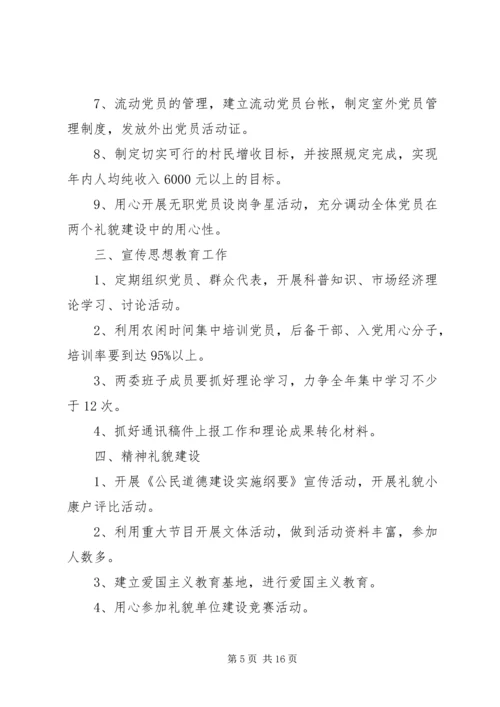 7、流动党员的管理，建立流动党员台帐，制定室外党员管理制度，发放外出党员活动证。

8、制定切实可行的村民增收目标，并按照规定完成，实现年内人均纯收入 6000 元以上的目标。

9、用心开展无职党员设岗争星活动，充分调动全体党员在两个礼貌建设中的用心性。

三、宣传思想教育工作

1、定期组织党员、群众代表，开展科普知识、市场经济理论学习、讨论活动。

2、利用农闲时间集中培训党员，后备干部、入党用心分子，培训率要到达 95%以上。

3、两委班子成员要抓好理论学习，力争全年集中学习不少于 12 次。

4、抓好通讯稿件上报工作和理论成果转化材料。

四、精神礼貌建设

1、开展《公民道德建设实施纲要》宣传活动，开展礼貌小康户评比活动。

2、利用重大节目开展文体活动，做到活动资料丰富，参加人数多。

3、建立爱国主义教育基地，进行爱国主义教育。

4、用心参加礼貌单位建设竞赛活动。

第 5 页 共 16 页